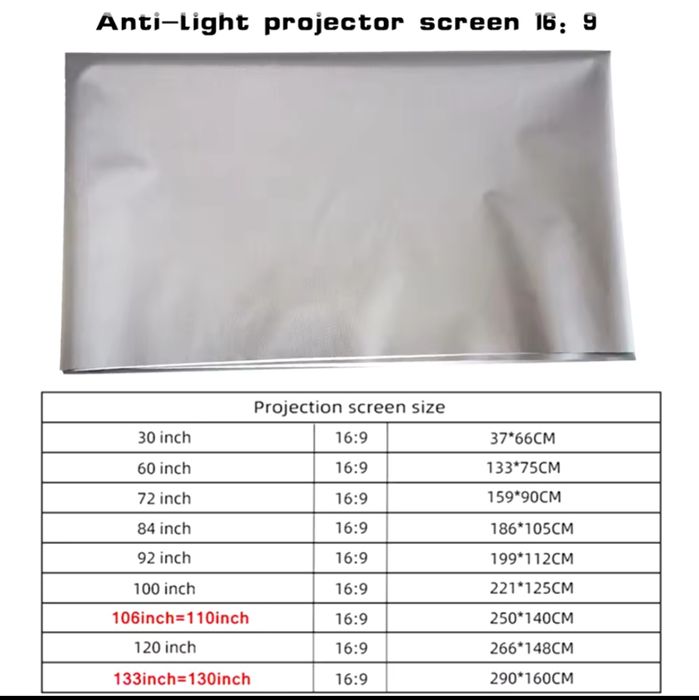 Anti-light projector screen 16: 9

| Projection screen size | | |
|---|---|---|
| 30 inch | 16:9 | 37*66CM |
| 60 inch | 16:9 | 133*75CM |
| 72 inch | 16:9 | 159*90CM |
| 84 inch | 16:9 | 186*105CM |
| 92 inch | 16:9 | 199*112CM |
| 100 inch | 16:9 | 221*125CM |
| 106inch=110inch | 16:9 | 250*140CM |
| 120 inch | 16:9 | 266*148CM |
| 133inch=130inch | 16:9 | 290*160CM |